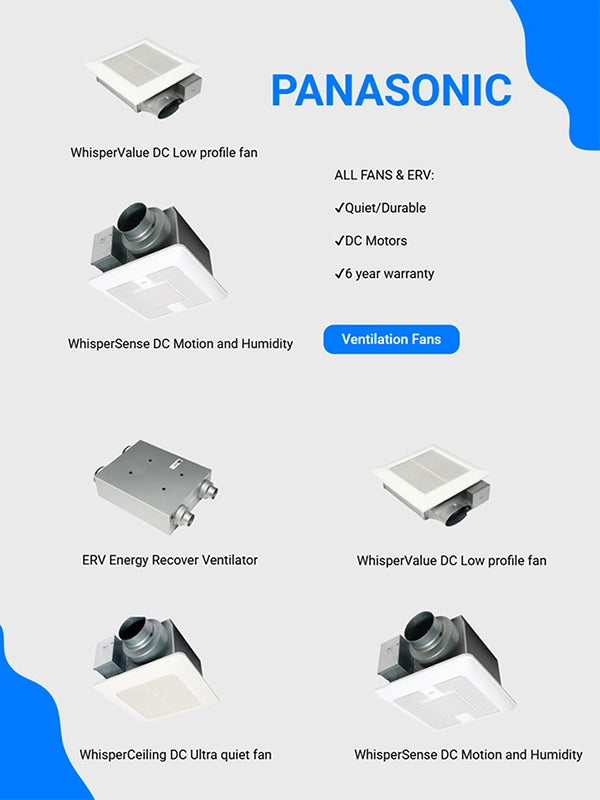 PANASONIC

WhisperValue DC Low profile fan

ALL FANS & ERV:

✓Quiet/Durable

✓DC Motors

✓6 year warranty

WhisperSense DC Motion and Humidity

Ventilation Fans

ERV Energy Recover Ventilator

WhisperValue DC Low profile fan

WhisperCeiling DC Ultra quiet fan

WhisperSense DC Motion and Humidity